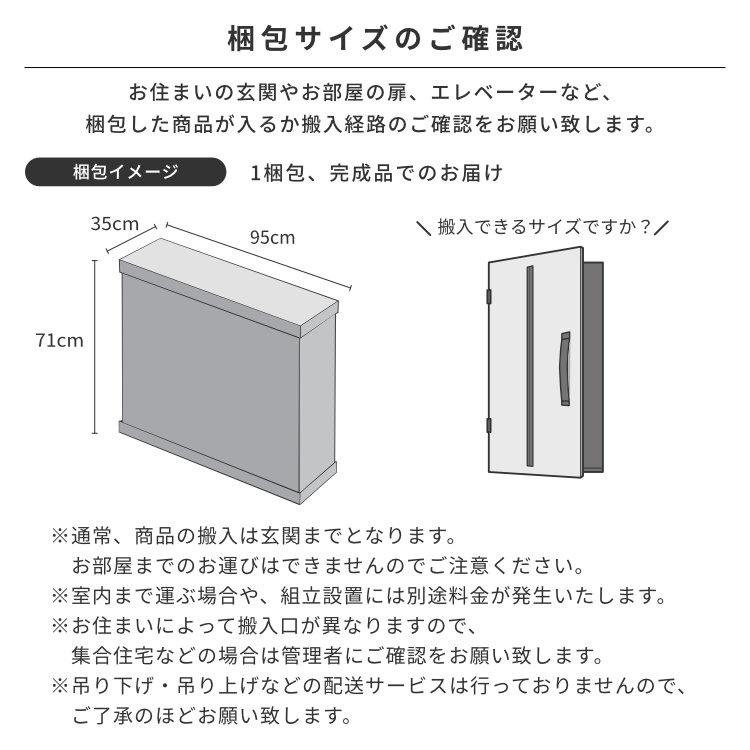 梱包サイズのご確認

お住まいの玄関やお部屋の扉、エレベーターなど、
梱包した商品が入るか搬入経路のご確認をお願い致します。

梱包イメージ

1梱包、完成品でのお届け

35cm

95cm

71cm

＼搬入できるサイズですか？／

※通常、商品の搬入は玄関までとなります。
お部屋までのお運びはできませんのでご注意ください。
※室内まで運ぶ場合や、組立設置には別途料金が発生いたします。
※お住まいによって搬入口が異なりますので、
集合住宅などの場合は管理者にご確認をお願い致します。
※吊り下げ・吊り上げなどの配送サービスは行っておりませんので、
ご了承のほどお願い致します。